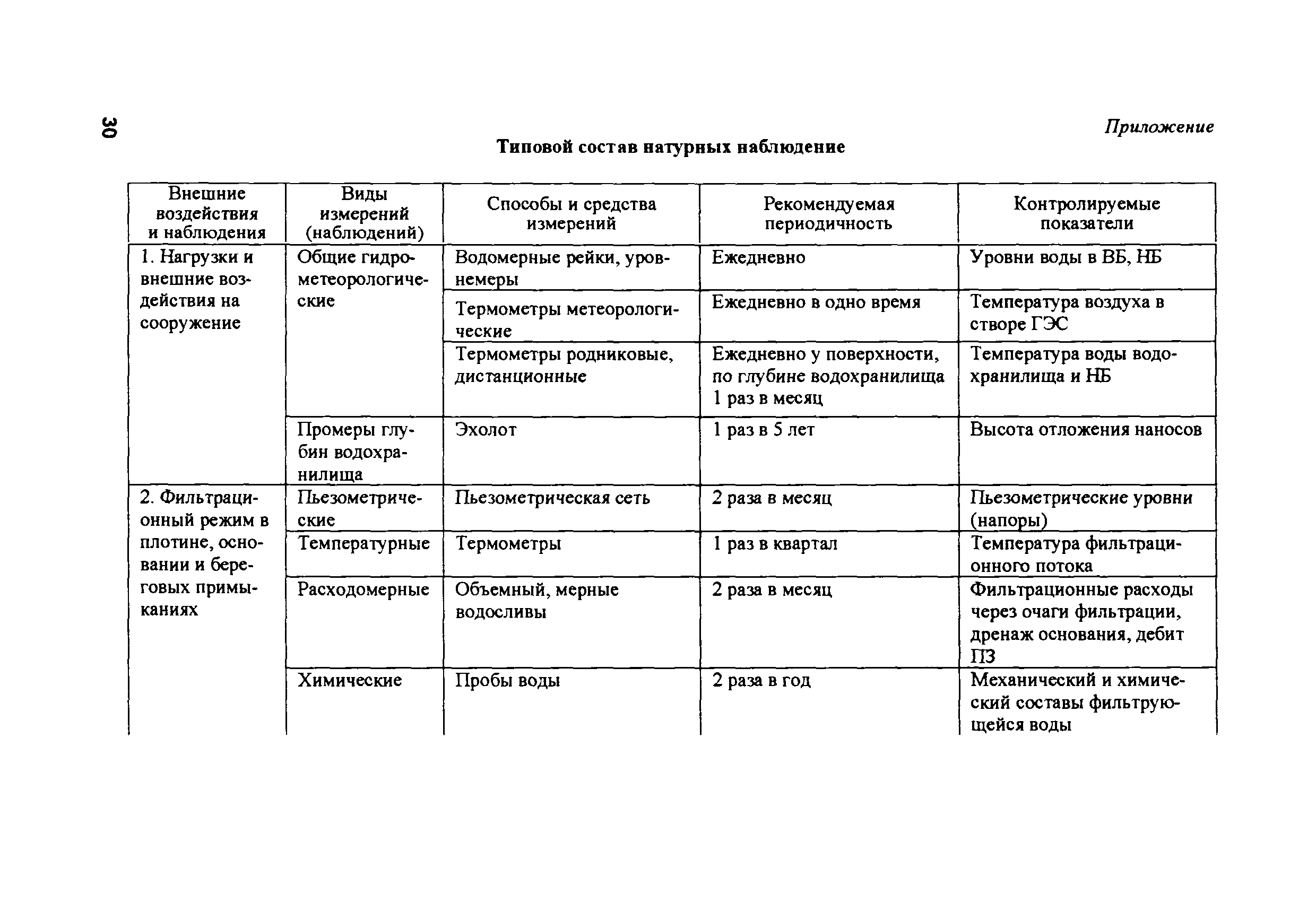 30

Приложение

Типовой состав натурных наблюдение

| Внешние воздействия и наблюдения | Виды измерений (наблюдений) | Способы и средства измерений | Рекомендуемая периодичность | Контролируемые показатели |
|---|---|---|---|---|
| 1. Нагрузки и внешние воздействия на сооружение | Общие гидрометеорологические | Водомерные рейки, уровнемеры | Ежедневно | Уровни воды в ВБ, НБ |
| | | Термометры метеорологические | Ежедневно в одно время | Температура воздуха в створе ГЭС |
| | | Термометры родниковые, дистанционные | Ежедневно у поверхности, по глубине водохранилища 1 раз в месяц | Температура воды водохранилища и НБ |
| | Промеры глубин водохранилища | Эхолот | 1 раз в 5 лет | Высота отложения наносов |
| 2. Фильтрационный режим в плотине, основании и береговых примыканиях | Пьезометрические | Пьезометрическая сеть | 2 раза в месяц | Пьезометрические уровни (напоры) |
| | Температурные | Термометры | 1 раз в квартал | Температура фильтрационного потока |
| | Расходомерные | Объемный, мерные водосливы | 2 раза в месяц | Фильтрационные расходы через очаги фильтрации, дренаж основания, дебит ПЗ |
| | Химические | Пробы воды | 2 раза в год | Механический и химический составы фильтрующейся воды |